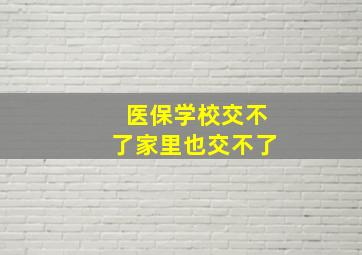 医保学校交不了家里也交不了